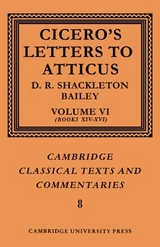 CICERO'S LETTERS TO ATTICUS

D. R. SHACKLETON BAILEY

VOLUME VI
(BOOKS XIV-XVI)

CAMBRIDGE CLASSICAL TEXTS AND COMMENTARIES

8

CAMBRIDGE UNIVERSITY PRESS